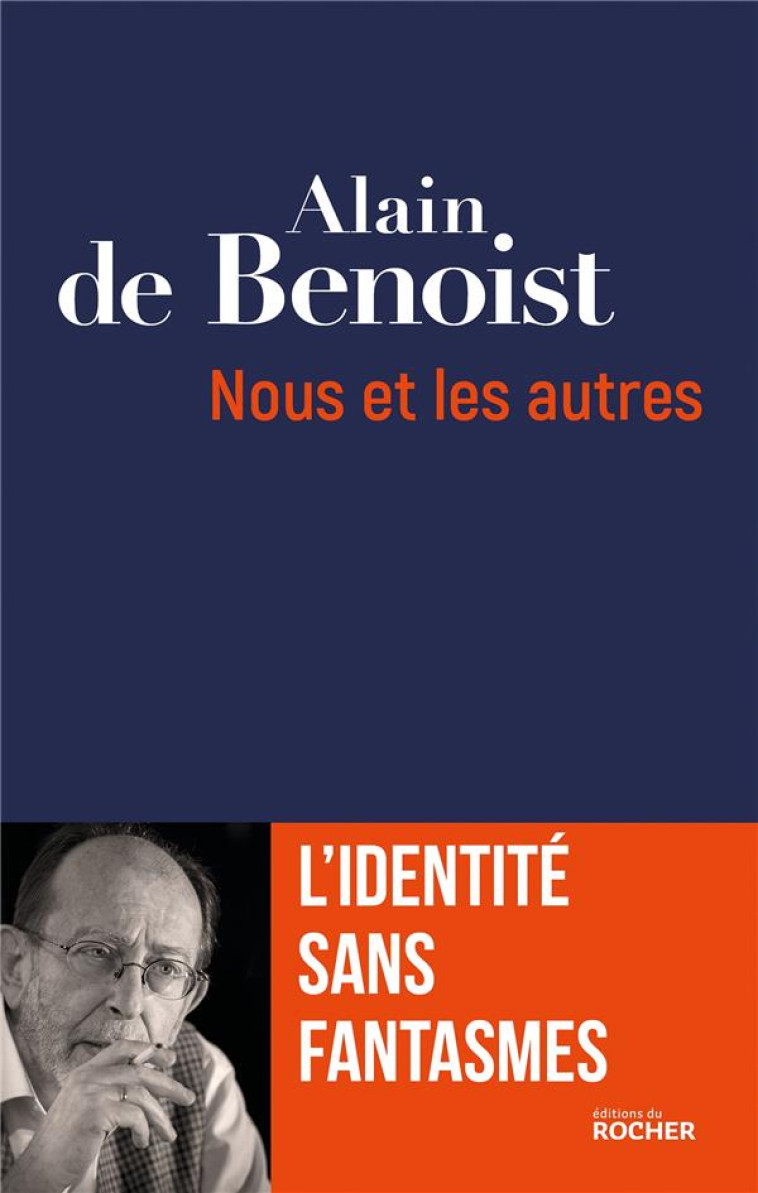 Alain de Benoist

Nous et les autres

L'IDENTITÉ SANS FANTASMES

éditions du ROCHER